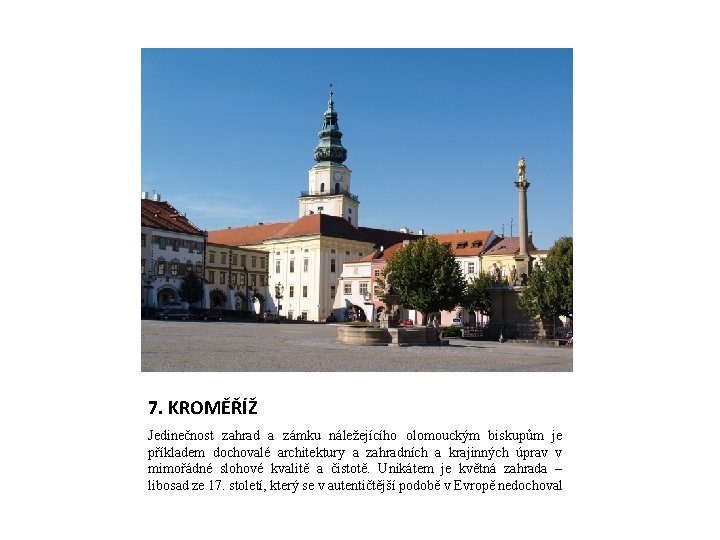 7. KROMĚŘÍŽ

Jedinečnost zahrad a zámku náležejícího olomouckým biskupům je příkladem dochovalé architektury a zahradních a krajinných úprav v mimořádné slohové kvalitě a čistotě. Unikátem je květná zahrada – libosad ze 17. století, který se v autentičtější podobě v Evropě nedochoval